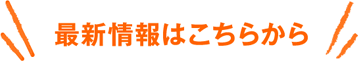 最新情報はこちらから